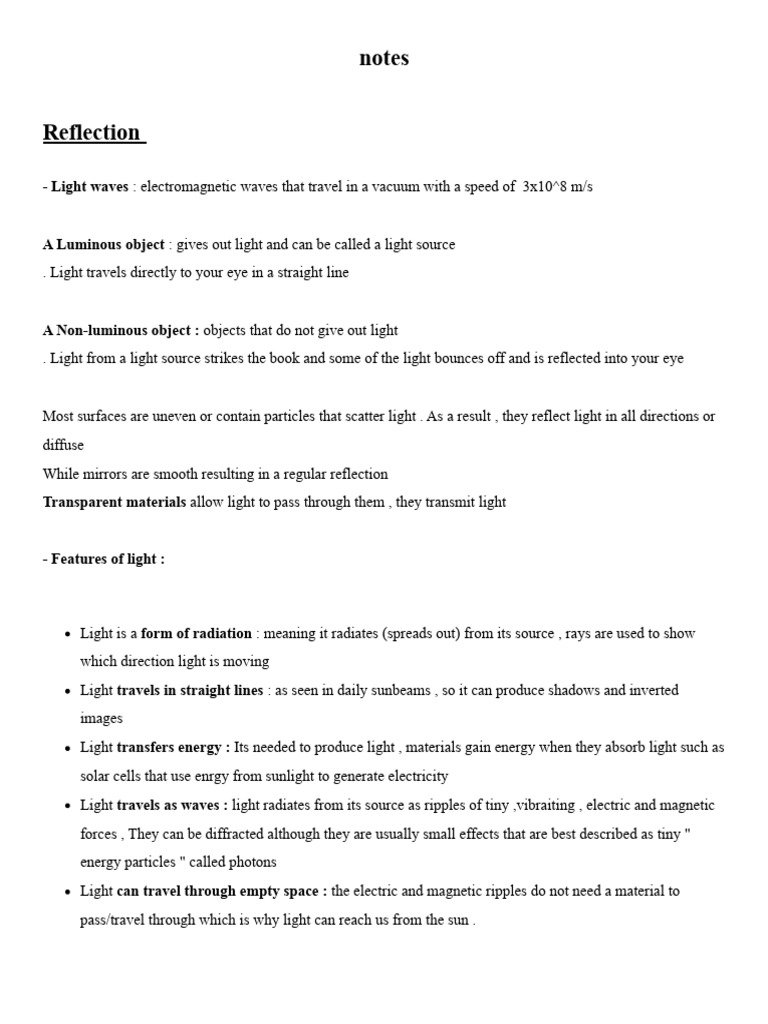 notes

Reflection

- Light waves : electromagnetic waves that travel in a vacuum with a speed of 3x10^8 m/s

A Luminous object : gives out light and can be called a light source
. Light travels directly to your eye in a straight line

A Non-luminous object : objects that do not give out light
. Light from a light source strikes the book and some of the light bounces off and is reflected into your eye

Most surfaces are uneven or contain particles that scatter light . As a result , they reflect light in all directions or diffuse
While mirrors are smooth resulting in a regular reflection
Transparent materials allow light to pass through them , they transmit light

- Features of light :

- Light is a form of radiation : meaning it radiates (spreads out) from its source , rays are used to show which direction light is moving
- Light travels in straight lines : as seen in daily sunbeams , so it can produce shadows and inverted images
- Light transfers energy : Its needed to produce light , materials gain energy when they absorb light such as solar cells that use enrgy from sunlight to generate electricity
- Light travels as waves : light radiates from its source as ripples of tiny ,vibraiting , electric and magnetic forces , They can be diffracted although they are usually small effects that are best described as tiny " energy particles " called photons
- Light can travel through empty space : the electric and magnetic ripples do not need a material to pass/travel through which is why light can reach us from the sun .